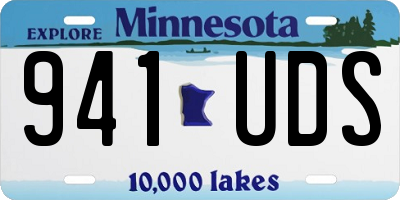 EXPLORE Minnesota

941 UDS

10,000 lakes